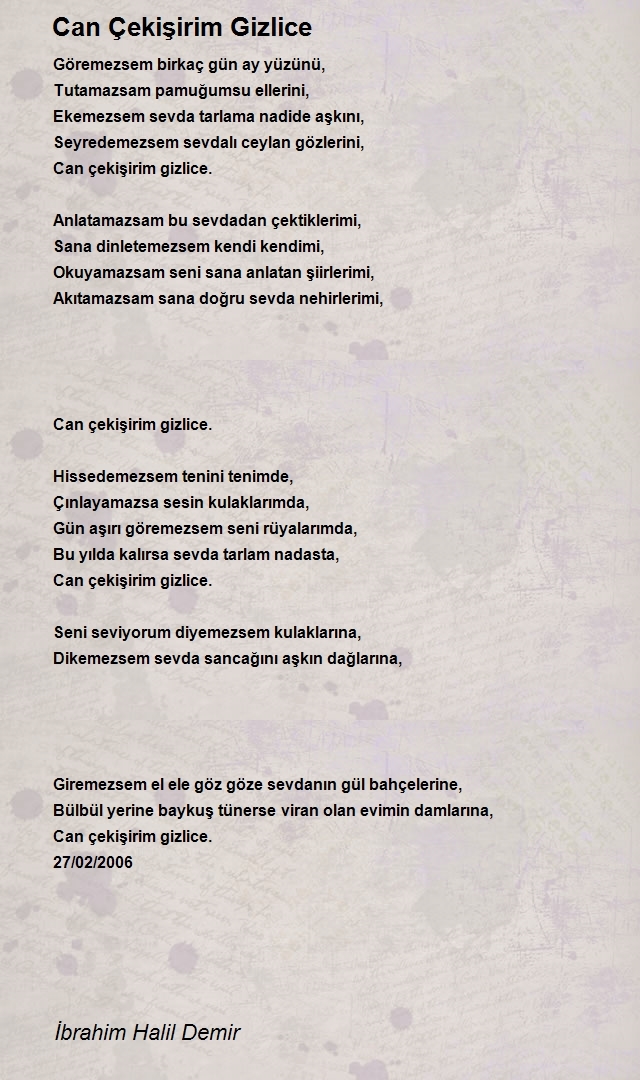 Can Çekişirim Gizlice

Göremezsem birkaç gün ay yüzünü,
Tutamazsam pamuğumsu ellerini,
Ekemezsem sevda tarlama nadide aşkını,
Seyredemezsem sevdalı ceylan gözlerini,
Can çekişirim gizlice.

Anlatamazsam bu sevdadan çektiklerimi,
Sana dinletemezsem kendi kendimi,
Okuyamazsam seni sana anlatan şiirlerimi,
Akıtamazsam sana doğru sevda nehirlerimi,

Can çekişirim gizlice.

Hissedemezsem tenini tenimde,
Çınlayamazsa sesin kulaklarımda,
Gün aşırı göremezsem seni rüyalarımda,
Bu yılda kalırsa sevda tarlam nadasta,
Can çekişirim gizlice.

Seni seviyorum diyemezsem kulaklarına,
Dikemezsem sevda sancağını aşkın dağlarına,

Giremezsem el ele göz göze sevdanın gül bahçelerine,
Bülbül yerine baykuş tünerse viran olan evimin damlarına,
Can çekişirim gizlice.
27/02/2006

İbrahim Halil Demir